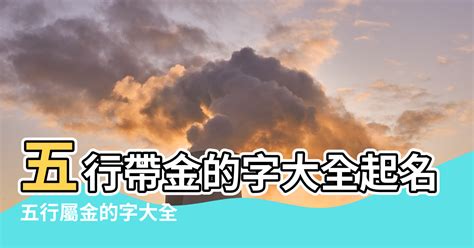 五行帶金的字大全起名

五行屬金的字大全